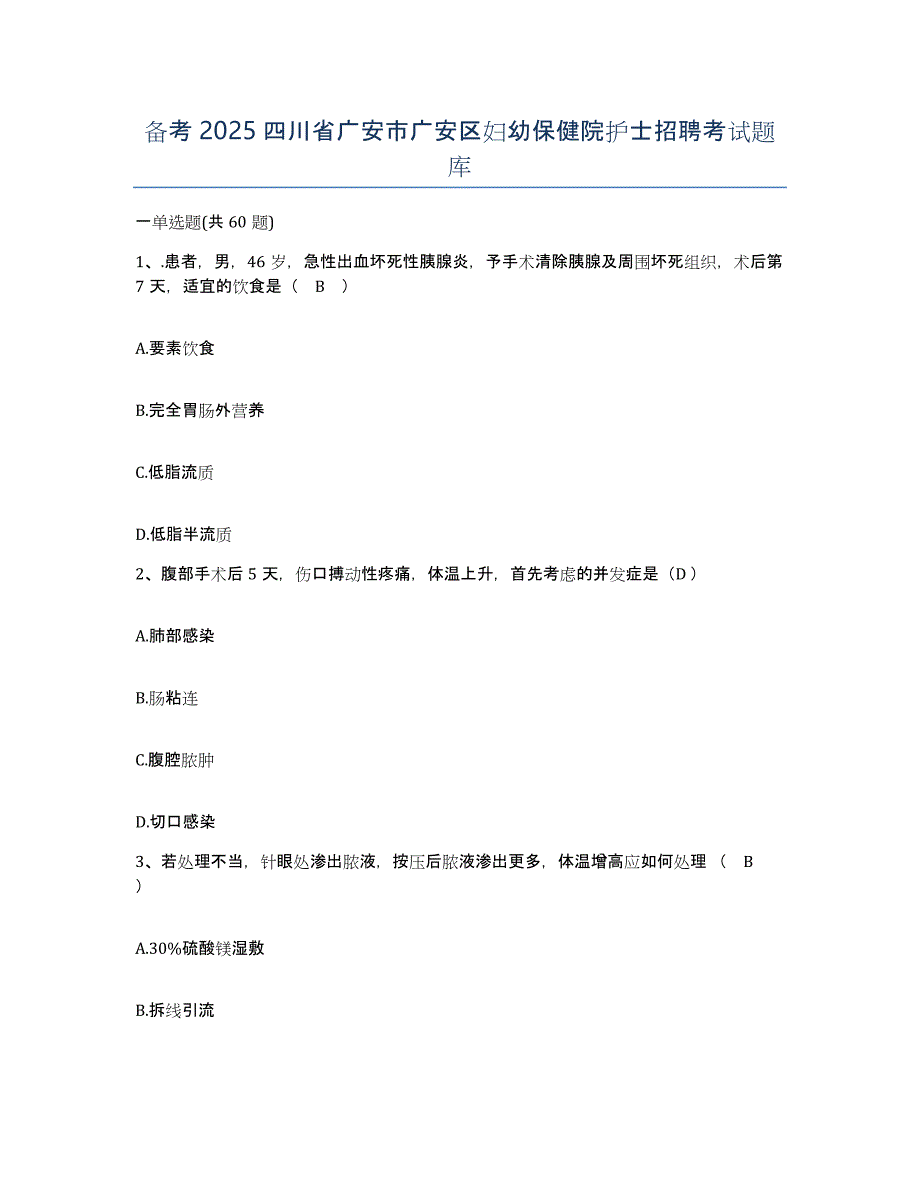 备考 2025 四川省广安市广安区妇幼保健院护士招聘考试题库

一单选题(共 60 题)

1、.患者，男，46 岁，急性出血坏死性胰腺炎，予手术清除胰腺及周围坏死组织，术后第 7 天，适宜的饮食是（ B ）

A.要素饮食

B.完全胃肠外营养

C.低脂流质

D.低脂半流质

2、腹部手术后 5 天，伤口搏动性疼痛，体温上升，首先考虑的并发症是（D）

A.肺部感染

B.肠粘连

C.腹腔脓肿

D.切口感染

3、若处理不当，针眼处渗出脓液，按压后脓液渗出更多，体温增高应如何处理（ B ）

A.30%硫酸镁湿敷

B.拆线引流